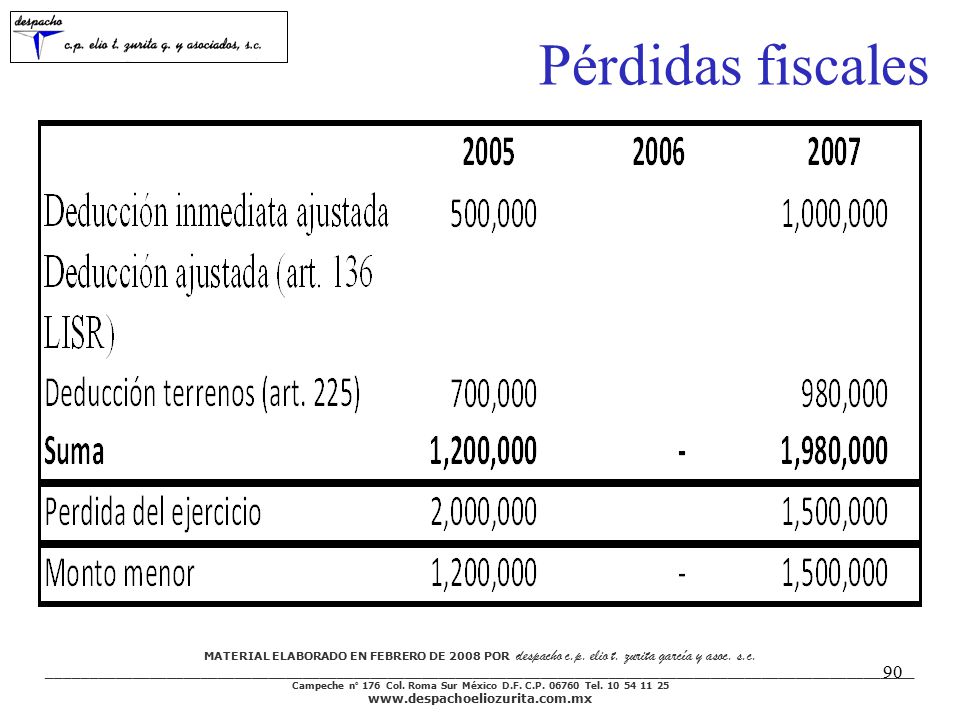 despacho
c.p. elio t. zurita g. y asociados, s.c.

Pérdidas fiscales

| | 2005 | 2006 | 2007 |
|---|---|---|---|
| Deducción inmediata ajustada | 500,000 | | 1,000,000 |
| Deducción ajustada (art. 136 LISR) | | | |
| Deducción terrenos (art. 225) | 700,000 | | 980,000 |
| **Suma** | **1,200,000** | **-** | **1,980,000** |
| Perdida del ejercicio | 2,000,000 | | 1,500,000 |
| Monto menor | 1,200,000 | - | 1,500,000 |

MATERIAL ELABORADO EN FEBRERO DE 2008 POR despacho c.p. elio t. zurita garcía y asoc. s.c.

90

Campeche nº 176 Col. Roma Sur México D.F. C.P. 06760 Tel. 10 54 11 25
www.despachoeliozurita.com.mx